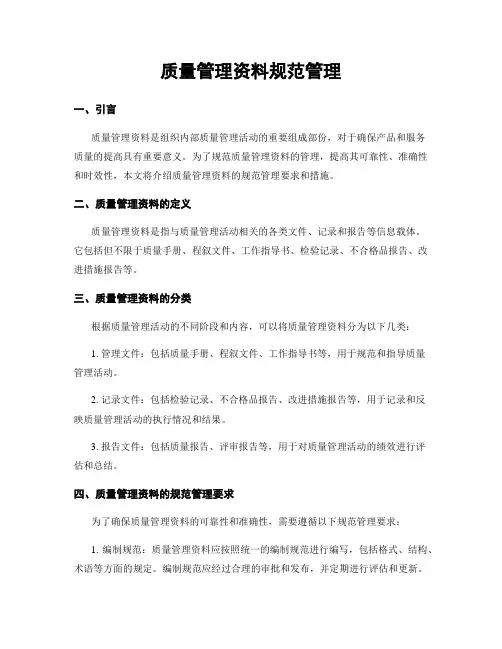 质量管理资料规范管理

一、引言

质量管理资料是组织内部质量管理活动的重要组成部份，对于确保产品和服务质量的提高具有重要意义。为了规范质量管理资料的管理，提高其可靠性、准确性和时效性，本文将介绍质量管理资料的规范管理要求和措施。

二、质量管理资料的定义

质量管理资料是指与质量管理活动相关的各类文件、记录和报告等信息载体。它包括但不限于质量手册、程叙文件、工作指导书、检验记录、不合格品报告、改进措施报告等。

三、质量管理资料的分类

根据质量管理活动的不同阶段和内容，可以将质量管理资料分为以下几类：

1. 管理文件：包括质量手册、程叙文件、工作指导书等，用于规范和指导质量管理活动。

2. 记录文件：包括检验记录、不合格品报告、改进措施报告等，用于记录和反映质量管理活动的执行情况和结果。

3. 报告文件：包括质量报告、评审报告等，用于对质量管理活动的绩效进行评估和总结。

四、质量管理资料的规范管理要求

为了确保质量管理资料的可靠性和准确性，需要遵循以下规范管理要求：

1. 编制规范：质量管理资料应按照统一的编制规范进行编写，包括格式、结构、术语等方面的规定。编制规范应经过合理的审批和发布，并定期进行评估和更新。